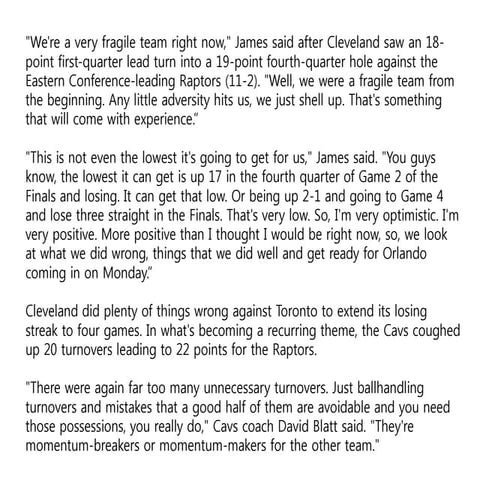 "We're a very fragile team right now," James said after Cleveland saw an 18-point first-quarter lead turn into a 19-point fourth-quarter hole against the Eastern Conference-leading Raptors (11-2). "Well, we were a fragile team from the beginning. Any little adversity hits us, we just shell up. That's something that will come with experience."

"This is not even the lowest it's going to get for us," James said. "You guys know, the lowest it can get is up 17 in the fourth quarter of Game 2 of the Finals and losing. It can get that low. Or being up 2-1 and going to Game 4 and lose three straight in the Finals. That's very low. So, I'm very optimistic. I'm very positive. More positive than I thought I would be right now, so, we look at what we did wrong, things that we did well and get ready for Orlando coming in on Monday."

Cleveland did plenty of things wrong against Toronto to extend its losing streak to four games. In what's becoming a recurring theme, the Cavs coughed up 20 turnovers leading to 22 points for the Raptors.

"There were again far too many unnecessary turnovers. Just ballhandling turnovers and mistakes that a good half of them are avoidable and you need those possessions, you really do," Cavs coach David Blatt said. "They're momentum-breakers or momentum-makers for the other team."